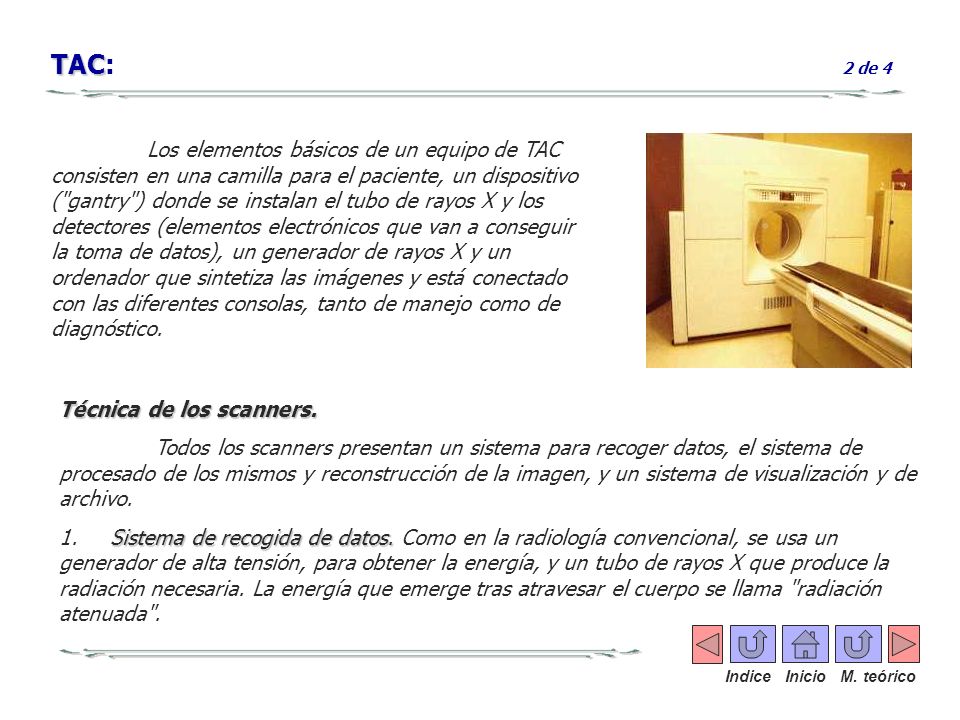 TAC:

2 de 4

Los elementos básicos de un equipo de TAC consisten en una camilla para el paciente, un dispositivo ("gantry") donde se instalan el tubo de rayos X y los detectores (elementos electrónicos que van a conseguir la toma de datos), un generador de rayos X y un ordenador que sintetiza las imágenes y está conectado con las diferentes consolas, tanto de manejo como de diagnóstico.

Técnica de los scanners.

Todos los scanners presentan un sistema para recoger datos, el sistema de procesado de los mismos y reconstrucción de la imagen, y un sistema de visualización y de archivo.

1. Sistema de recogida de datos. Como en la radiología convencional, se usa un generador de alta tensión, para obtener la energía, y un tubo de rayos X que produce la radiación necesaria. La energía que emerge tras atravesar el cuerpo se llama "radiación atenuada".

Indice Inicio M. teórico